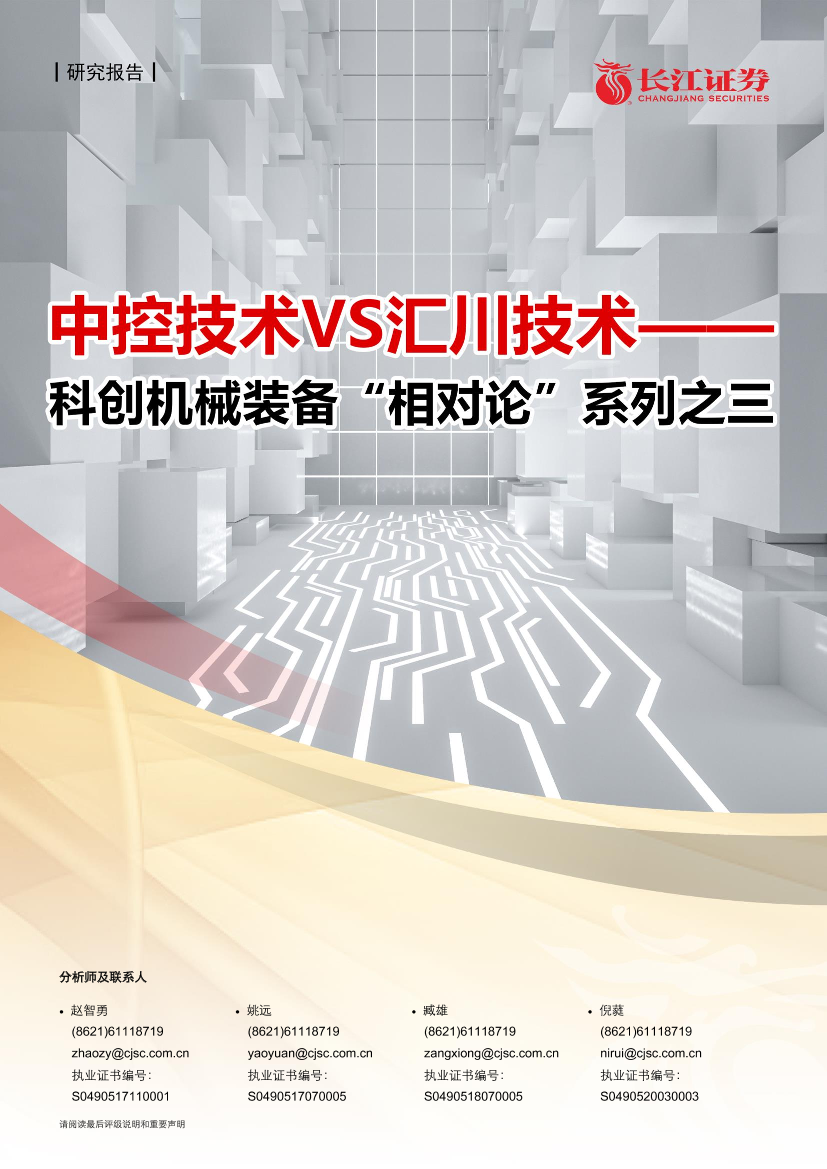 | 研究报告 |

长江证券
CHANGJIANG SECURITIES

中控技术VS汇川技术——
科创机械装备“相对论”系列之三

分析师及联系人

• 赵智勇
(8621)61118719
zhaozy@cjsc.com.cn
执业证书编号：
S0490517110001

• 姚远
(8621)61118719
yaoyuan@cjsc.com.cn
执业证书编号：
S0490517070005

• 臧雄
(8621)61118719
zangxiong@cjsc.com.cn
执业证书编号：
S0490518070005

• 倪蕤
(8621)61118719
nirui@cjsc.com.cn
执业证书编号：
S0490520030003

请阅读最后评级说明和重要声明